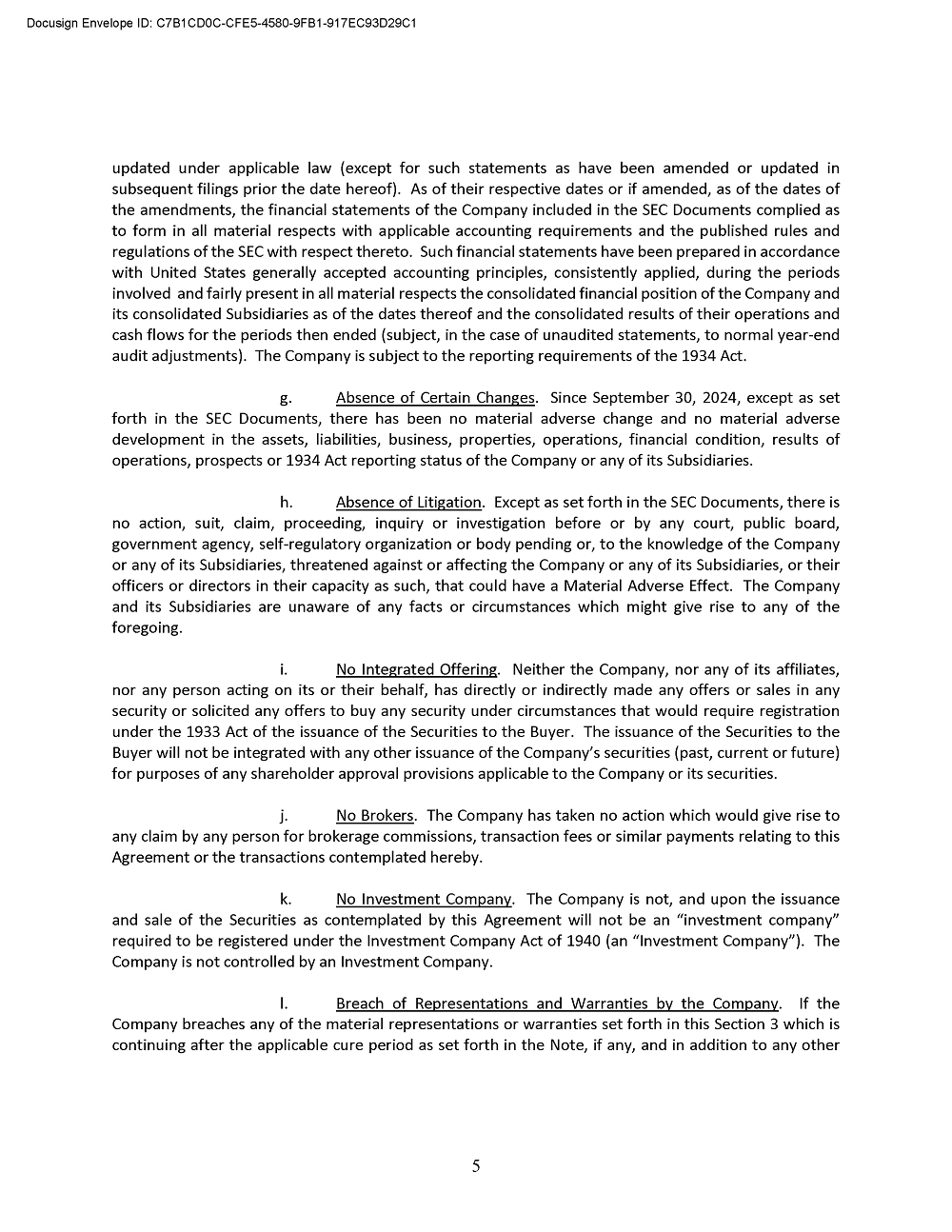 Docusign Envelope ID: C7B1CD0C-CFE5-4580-9FB1-917EC93D29C1

updated under applicable law (except for such statements as have been amended or updated in subsequent filings prior the date hereof). As of their respective dates or if amended, as of the dates of the amendments, the financial statements of the Company included in the SEC Documents complied as to form in all material respects with applicable accounting requirements and the published rules and regulations of the SEC with respect thereto. Such financial statements have been prepared in accordance with United States generally accepted accounting principles, consistently applied, during the periods involved and fairly present in all material respects the consolidated financial position of the Company and its consolidated Subsidiaries as of the dates thereof and the consolidated results of their operations and cash flows for the periods then ended (subject, in the case of unaudited statements, to normal year-end audit adjustments). The Company is subject to the reporting requirements of the 1934 Act.

g. Absence of Certain Changes. Since September 30, 2024, except as set forth in the SEC Documents, there has been no material adverse change and no material adverse development in the assets, liabilities, business, properties, operations, financial condition, results of operations, prospects or 1934 Act reporting status of the Company or any of its Subsidiaries.

h. Absence of Litigation. Except as set forth in the SEC Documents, there is no action, suit, claim, proceeding, inquiry or investigation before or by any court, public board, government agency, self-regulatory organization or body pending or, to the knowledge of the Company or any of its Subsidiaries, threatened against or affecting the Company or any of its Subsidiaries, or their officers or directors in their capacity as such, that could have a Material Adverse Effect. The Company and its Subsidiaries are unaware of any facts or circumstances which might give rise to any of the foregoing.

i. No Integrated Offering. Neither the Company, nor any of its affiliates, nor any person acting on its or their behalf, has directly or indirectly made any offers or sales in any security or solicited any offers to buy any security under circumstances that would require registration under the 1933 Act of the issuance of the Securities to the Buyer. The issuance of the Securities to the Buyer will not be integrated with any other issuance of the Company's securities (past, current or future) for purposes of any shareholder approval provisions applicable to the Company or its securities.

j. No Brokers. The Company has taken no action which would give rise to any claim by any person for brokerage commissions, transaction fees or similar payments relating to this Agreement or the transactions contemplated hereby.

k. No Investment Company. The Company is not, and upon the issuance and sale of the Securities as contemplated by this Agreement will not be an "investment company" required to be registered under the Investment Company Act of 1940 (an "Investment Company"). The Company is not controlled by an Investment Company.

l. Breach of Representations and Warranties by the Company. If the Company breaches any of the material representations or warranties set forth in this Section 3 which is continuing after the applicable cure period as set forth in the Note, if any, and in addition to any other

5